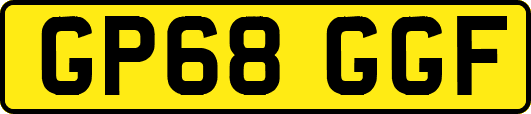 GP68 GGF